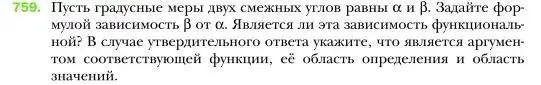 759. Пусть градусные меры двух смежных углов равны $\alpha$ и $\beta$. Задайте формулой зависимость $\beta$ от $\alpha$. Является ли эта зависимость функциональной? В случае утвердительного ответа укажите, что является аргументом соответствующей функции, её область определения и область значений.